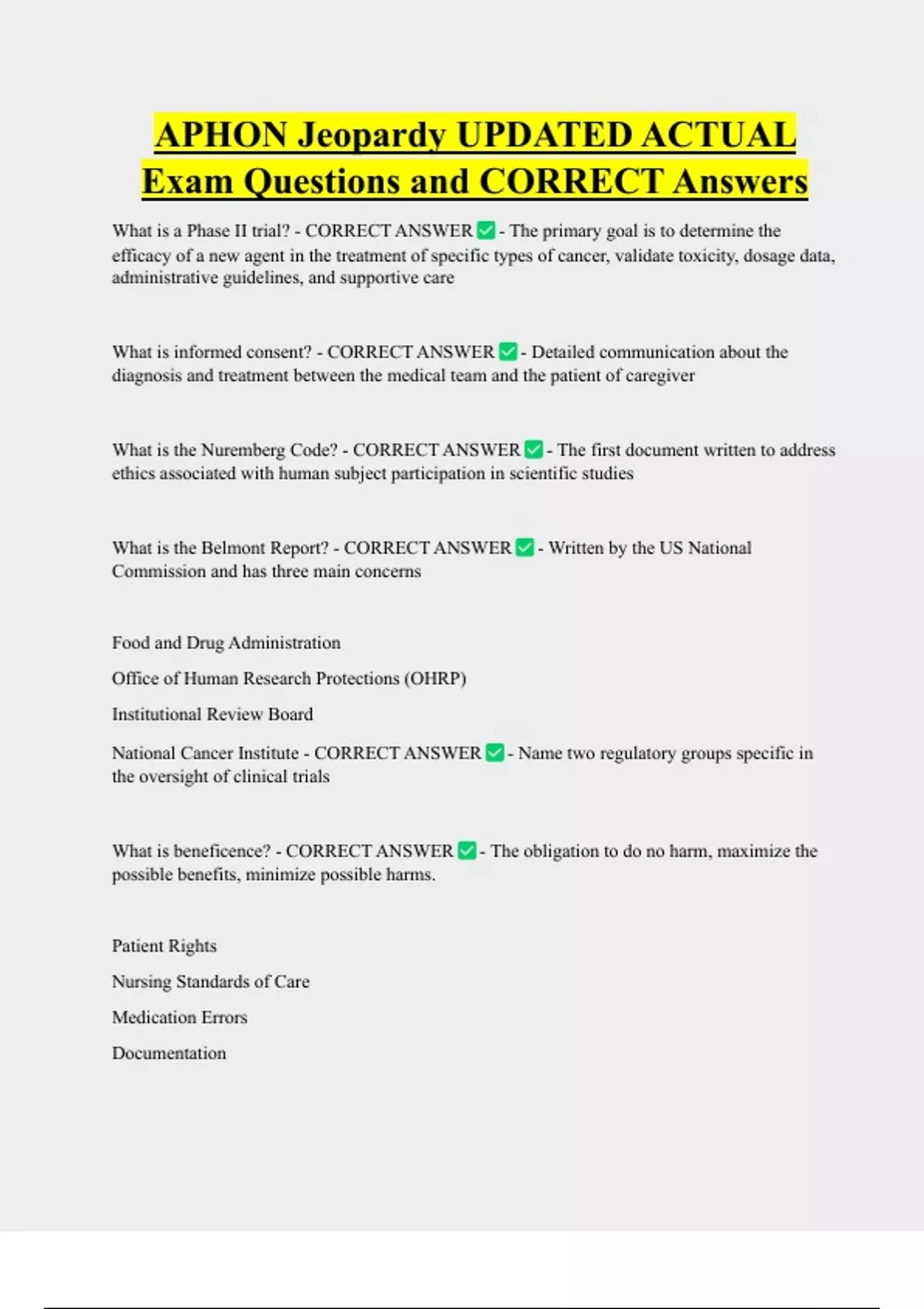 APHON Jeopardy UPDATED ACTUAL Exam Questions and CORRECT Answers

What is a Phase II trial? - CORRECT ANSWER ✅ - The primary goal is to determine the efficacy of a new agent in the treatment of specific types of cancer, validate toxicity, dosage data, administrative guidelines, and supportive care

What is informed consent? - CORRECT ANSWER ✅ - Detailed communication about the diagnosis and treatment between the medical team and the patient of caregiver

What is the Nuremberg Code? - CORRECT ANSWER ✅ - The first document written to address ethics associated with human subject participation in scientific studies

What is the Belmont Report? - CORRECT ANSWER ✅ - Written by the US National Commission and has three main concerns

Food and Drug Administration

Office of Human Research Protections (OHRP)

Institutional Review Board

National Cancer Institute - CORRECT ANSWER ✅ - Name two regulatory groups specific in the oversight of clinical trials

What is beneficence? - CORRECT ANSWER ✅ - The obligation to do no harm, maximize the possible benefits, minimize possible harms.

Patient Rights

Nursing Standards of Care

Medication Errors

Documentation